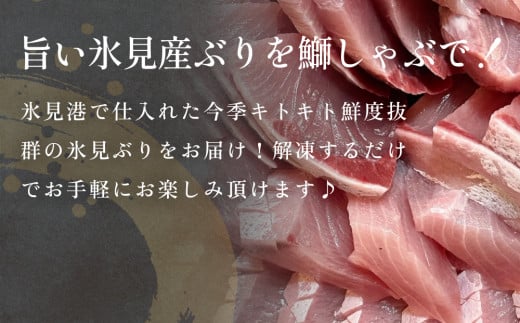 旨い氷見産ぶりを鰤しゃぶで！

氷見港で仕入れた今季キトキト鮮度抜群の氷見ぶりをお届け！解凍するだけでお手軽にお楽しみ頂けます♪